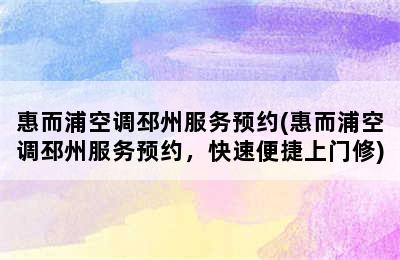 惠而浦空调邳州服务预约(惠而浦空调邳州服务预约，快速便捷上门修)